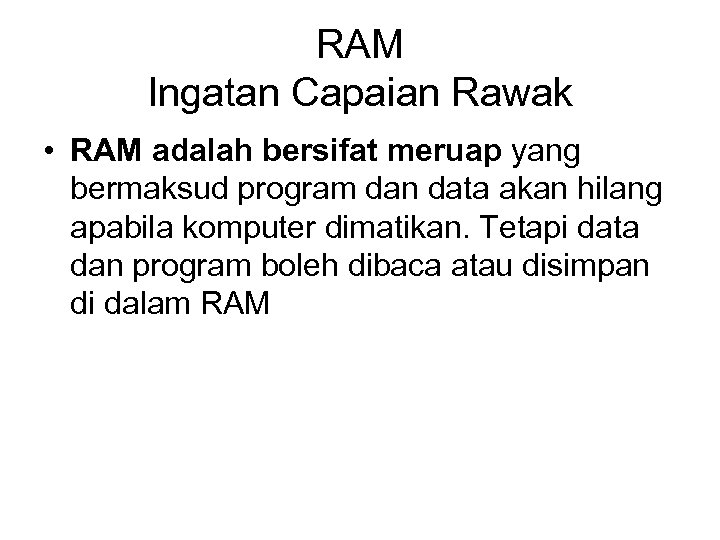 RAM
Ingatan Capaian Rawak

• RAM adalah bersifat meruap yang bermaksud program dan data akan hilang apabila komputer dimatikan. Tetapi data dan program boleh dibaca atau disimpan di dalam RAM